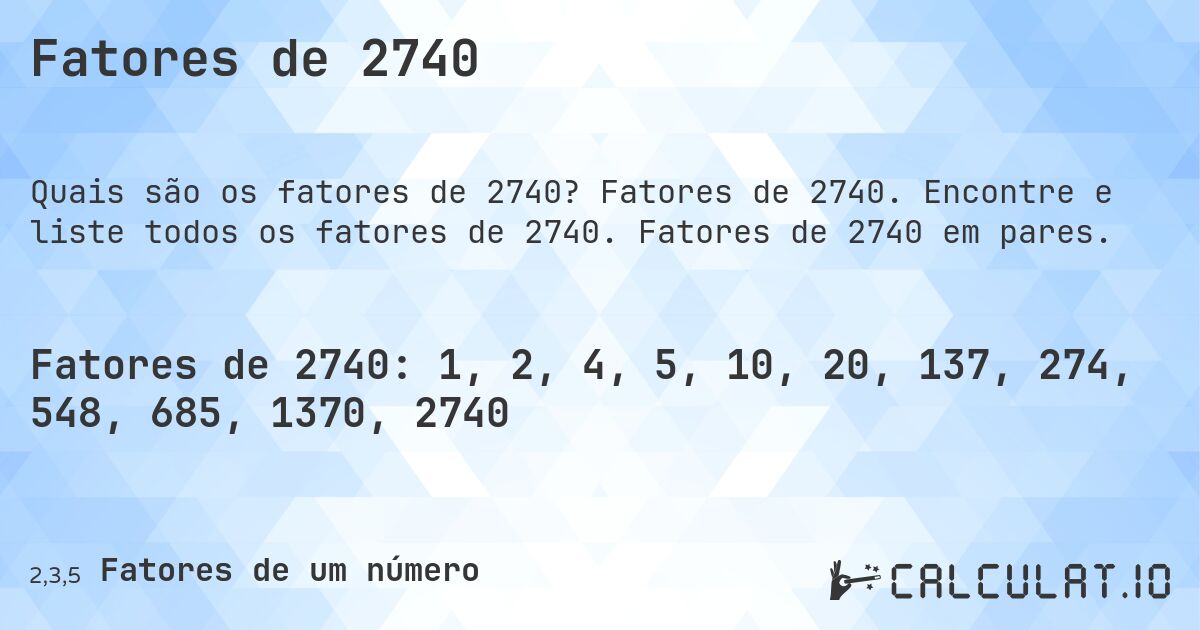 Fatores de 2740

Quais são os fatores de 2740? Fatores de 2740. Encontre e liste todos os fatores de 2740. Fatores de 2740 em pares.

Fatores de 2740: 1, 2, 4, 5, 10, 20, 137, 274, 548, 685, 1370, 2740

2,3,5 Fatores de um número

CALCULAT.IO